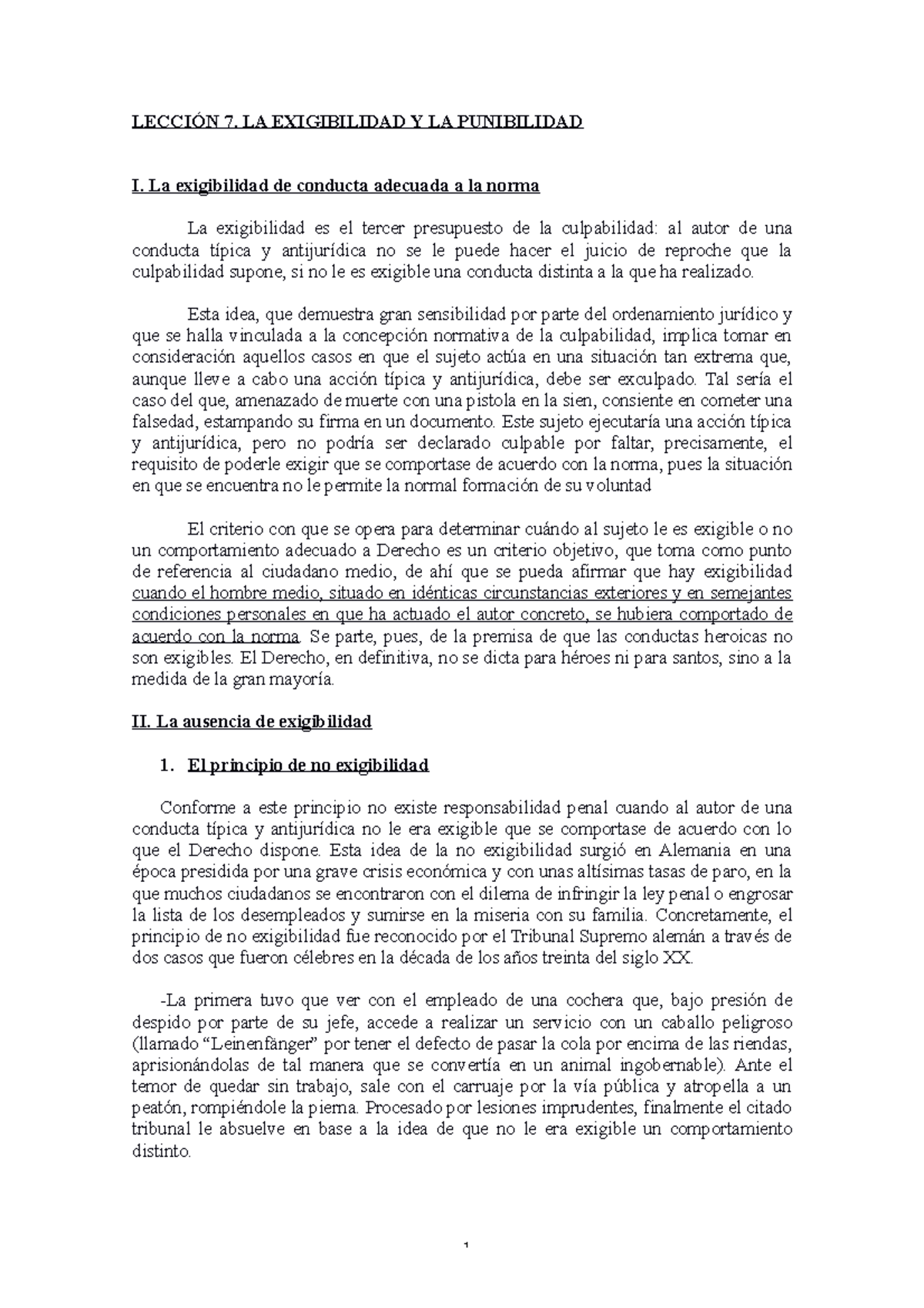 LECCIÓN 7. LA EXIGIBILIDAD Y LA PUNIBILIDAD

I. La exigibilidad de conducta adecuada a la norma

La exigibilidad es el tercer presupuesto de la culpabilidad: al autor de una conducta típica y antijurídica no se le puede hacer el juicio de reproche que la culpabilidad supone, si no le es exigible una conducta distinta a la que ha realizado.

Esta idea, que demuestra gran sensibilidad por parte del ordenamiento jurídico y que se halla vinculada a la concepción normativa de la culpabilidad, implica tomar en consideración aquellos casos en que el sujeto actúa en una situación tan extrema que, aunque lleve a cabo una acción típica y antijurídica, debe ser exculpado. Tal sería el caso del que, amenazado de muerte con una pistola en la sien, consiente en cometer una falsedad, estampando su firma en un documento. Este sujeto ejecutaría una acción típica y antijurídica, pero no podría ser declarado culpable por faltar, precisamente, el requisito de poderle exigir que se comportase de acuerdo con la norma, pues la situación en que se encuentra no le permite la normal formación de su voluntad

El criterio con que se opera para determinar cuándo al sujeto le es exigible o no un comportamiento adecuado a Derecho es un criterio objetivo, que toma como punto de referencia al ciudadano medio, de ahí que se pueda afirmar que hay exigibilidad cuando el hombre medio, situado en idénticas circunstancias exteriores y en semejantes condiciones personales en que ha actuado el autor concreto, se hubiera comportado de acuerdo con la norma. Se parte, pues, de la premisa de que las conductas heroicas no son exigibles. El Derecho, en definitiva, no se dicta para héroes ni para santos, sino a la medida de la gran mayoría.

II. La ausencia de exigibilidad

1. El principio de no exigibilidad

Conforme a este principio no existe responsabilidad penal cuando al autor de una conducta típica y antijurídica no le era exigible que se comportase de acuerdo con lo que el Derecho dispone. Esta idea de la no exigibilidad surgió en Alemania en una época presidida por una grave crisis económica y con unas altísimas tasas de paro, en la que muchos ciudadanos se encontraron con el dilema de infringir la ley penal o engrosar la lista de los desempleados y sumirse en la miseria con su familia. Concretamente, el principio de no exigibilidad fue reconocido por el Tribunal Supremo alemán a través de dos casos que fueron célebres en la década de los años treinta del siglo XX.

-La primera tuvo que ver con el empleado de una cochera que, bajo presión de despido por parte de su jefe, accede a realizar un servicio con un caballo peligroso (llamado “Leinenfänger” por tener el defecto de pasar la cola por encima de las riendas, aprisionándolas de tal manera que se convertía en un animal ingobernable). Ante el temor de quedar sin trabajo, sale con el carruaje por la vía pública y atropella a un peatón, rompiéndole la pierna. Procesado por lesiones imprudentes, finalmente el citado tribunal le absuelve en base a la idea de que no le era exigible un comportamiento distinto.

1